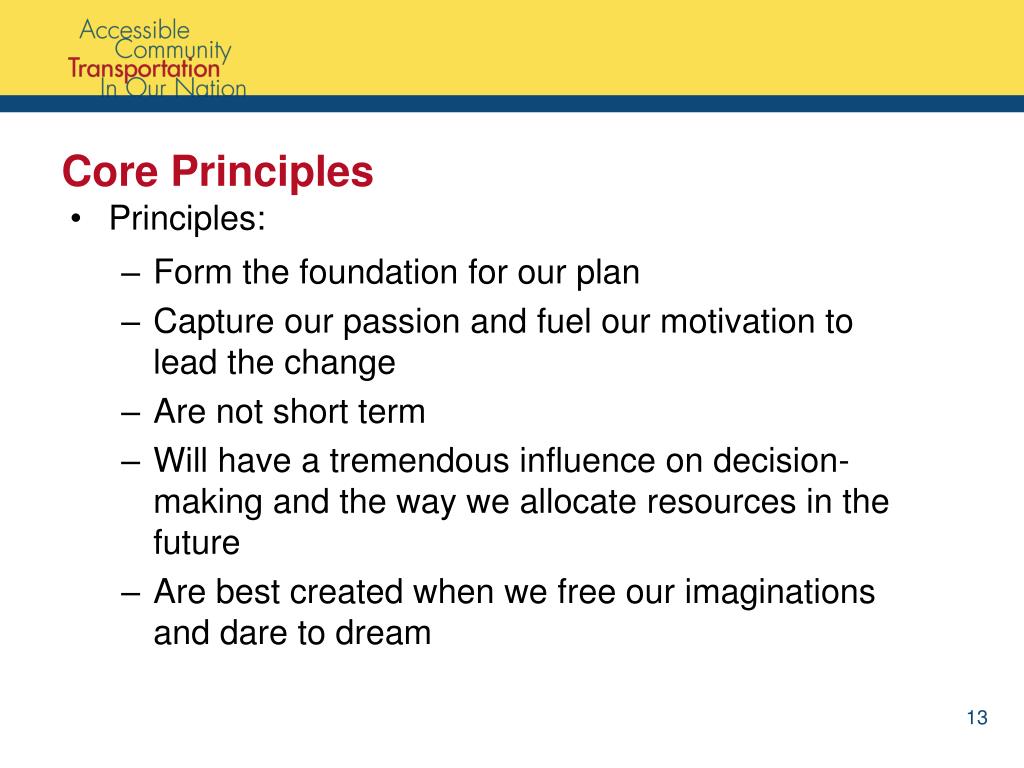 Accessible
Community
Transportation
In Our Nation

Core Principles

• Principles:
– Form the foundation for our plan
– Capture our passion and fuel our motivation to lead the change
– Are not short term
– Will have a tremendous influence on decision-making and the way we allocate resources in the future
– Are best created when we free our imaginations and dare to dream

13